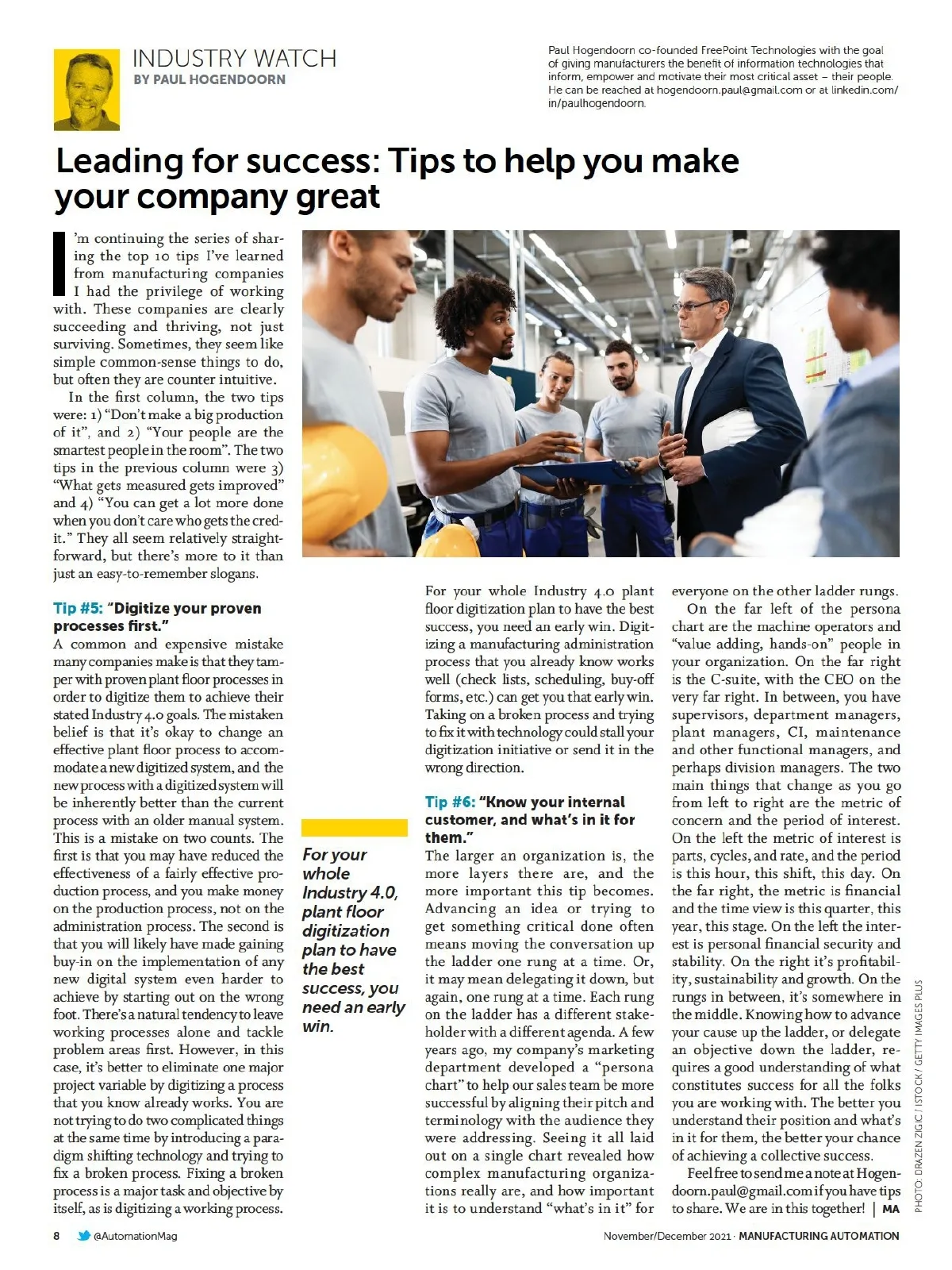 INDUSTRY WATCH
BY PAUL HOGENDOORN

Paul Hogendoorn co-founded FreePoint Technologies with the goal of giving manufacturers the benefit of information technologies that inform, empower and motivate their most critical asset – their people. He can be reached at hogendoorn.paul@gmail.com or at linkedin.com/in/paulhogendoorn.

Leading for success: Tips to help you make your company great

I'm continuing the series of sharing the top 10 tips I've learned from manufacturing companies I had the privilege of working with. These companies are clearly succeeding and thriving, not just surviving. Sometimes, they seem like simple common-sense things to do, but often they are counter intuitive.

In the first column, the two tips were: 1) "Don't make a big production of it", and 2) "Your people are the smartest people in the room". The two tips in the previous column were 3) "What gets measured gets improved" and 4) "You can get a lot more done when you don't care who gets the credit." They all seem relatively straightforward, but there's more to it than just an easy-to-remember slogans.

Tip #5: "Digitize your proven processes first."
A common and expensive mistake many companies make is that they tamper with proven plant floor processes in order to digitize them to achieve their stated Industry 4.0 goals. The mistaken belief is that it's okay to change an effective plant floor process to accommodate a new digitized system, and the new process with a digitized system will be inherently better than the current process with an older manual system. This is a mistake on two counts. The first is that you may have reduced the effectiveness of a fairly effective production process, and you make money on the production process, not on the administration process. The second is that you will likely have made gaining buy-in on the implementation of any new digital system even harder to achieve by starting out on the wrong foot. There's a natural tendency to leave working processes alone and tackle problem areas first. However, in this case, it's better to eliminate one major project variable by digitizing a process that you know already works. You are not trying to do two complicated things at the same time by introducing a paradigm shifting technology and trying to fix a broken process. Fixing a broken process is a major task and objective by itself, as is digitizing a working process.

For your whole Industry 4.0, plant floor digitization plan to have the best success, you need an early win.

For your whole Industry 4.0 plant floor digitization plan to have the best success, you need an early win. Digitizing a manufacturing administration process that you already know works well (check lists, scheduling, buy-off forms, etc.) can get you that early win. Taking on a broken process and trying to fix it with technology could stall your digitization initiative or send it in the wrong direction.

Tip #6: "Know your internal customer, and what's in it for them."
The larger an organization is, the more layers there are, and the more important this tip becomes. Advancing an idea or trying to get something critical done often means moving the conversation up the ladder one rung at a time. Or, it may mean delegating it down, but again, one rung at a time. Each rung on the ladder has a different stakeholder with a different agenda. A few years ago, my company's marketing department developed a "persona chart" to help our sales team be more successful by aligning their pitch and terminology with the audience they were addressing. Seeing it all laid out on a single chart revealed how complex manufacturing organizations really are, and how important it is to understand "what's in it" for everyone on the other ladder rungs.

On the far left of the persona chart are the machine operators and "value adding, hands-on" people in your organization. On the far right is the C-suite, with the CEO on the very far right. In between, you have supervisors, department managers, plant managers, CI, maintenance and other functional managers, and perhaps division managers. The two main things that change as you go from left to right are the metric of concern and the period of interest. On the left the metric of interest is parts, cycles, and rate, and the period is this hour, this shift, this day. On the far right, the metric is financial and the time view is this quarter, this year, this stage. On the left the interest is personal financial security and stability. On the right it's profitability, sustainability and growth. On the rungs in between, it's somewhere in the middle. Knowing how to advance your cause up the ladder, or delegate an objective down the ladder, requires a good understanding of what constitutes success for all the folks you are working with. The better you understand their position and what's in it for them, the better your chance of achieving a collective success.

Feel free to send me a note at Hogendoorn.paul@gmail.com if you have tips to share. We are in this together! | MA

PHOTO: DRAZEN ZIGIC / ISTOCK / GETTY IMAGES PLUS

8 @AutomationMag November/December 2021 · MANUFACTURING AUTOMATION